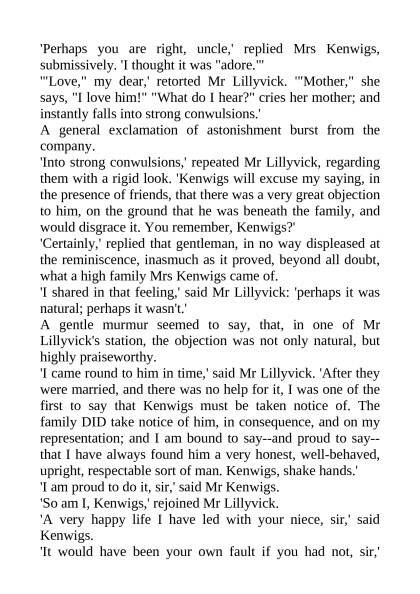 'Perhaps you are right, uncle,' replied Mrs Kenwigs, submissively. 'I thought it was "adore."'

'"Love," my dear,' retorted Mr Lillyvick. '"Mother," she says, "I love him!" "What do I hear?" cries her mother; and instantly falls into strong conwulsions.'

A general exclamation of astonishment burst from the company.

'Into strong conwulsions,' repeated Mr Lillyvick, regarding them with a rigid look. 'Kenwigs will excuse my saying, in the presence of friends, that there was a very great objection to him, on the ground that he was beneath the family, and would disgrace it. You remember, Kenwigs?'

'Certainly,' replied that gentleman, in no way displeased at the reminiscence, inasmuch as it proved, beyond all doubt, what a high family Mrs Kenwigs came of.

'I shared in that feeling,' said Mr Lillyvick: 'perhaps it was natural; perhaps it wasn't.'

A gentle murmur seemed to say, that, in one of Mr Lillyvick's station, the objection was not only natural, but highly praiseworthy.

'I came round to him in time,' said Mr Lillyvick. 'After they were married, and there was no help for it, I was one of the first to say that Kenwigs must be taken notice of. The family DID take notice of him, in consequence, and on my representation; and I am bound to say--and proud to say--that I have always found him a very honest, well-behaved, upright, respectable sort of man. Kenwigs, shake hands.'

'I am proud to do it, sir,' said Mr Kenwigs.

'So am I, Kenwigs,' rejoined Mr Lillyvick.

'A very happy life I have led with your niece, sir,' said Kenwigs.

'It would have been your own fault if you had not, sir,'